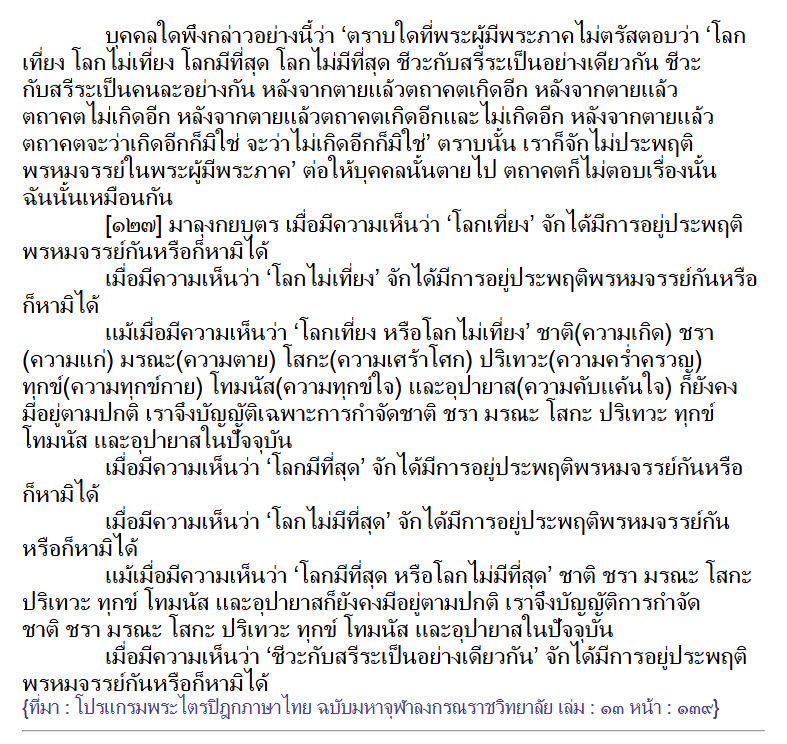 บุคคลใดพึงกล่าวอย่างนี้ว่า ‘ตราบใดที่พระผู้มีพระภาคไม่ตรัสตอบว่า ‘โลกเที่ยง โลกไม่เที่ยง โลกมีที่สุด โลกไม่มีที่สุด ชีวะกับสรีระเป็นอย่างเดียวกัน ชีวะกับสรีระเป็นคนละอย่างกัน หลังจากตายแล้วตถาคตเกิดอีก หลังจากตายแล้วตถาคตไม่เกิดอีก หลังจากตายแล้วตถาคตเกิดอีกและไม่เกิดอีก หลังจากตายแล้วตถาคตจะว่าเกิดอีกก็มิใช่ จะว่าไม่เกิดอีกก็มิใช่’ ตราบนั้น เราก็จักไม่ประพฤติพรหมจรรย์ในพระผู้มีพระภาค’ ต่อให้บุคคลนั้นตายไป ตถาคตก็ไม่ตอบเรื่องนั้น ฉันนั้นเหมือนกัน

[๑๒๗] มาลุงกยบุตร เมื่อมีความเห็นว่า ‘โลกเที่ยง’ จักได้มีการอยู่ประพฤติพรหมจรรย์กันหรือก็หามิได้

เมื่อมีความเห็นว่า ‘โลกไม่เที่ยง’ จักได้มีการอยู่ประพฤติพรหมจรรย์กันหรือก็หามิได้

แม้เมื่อมีความเห็นว่า ‘โลกเที่ยง หรือโลกไม่เที่ยง’ ชาติ(ความเกิด) ชรา(ความแก่) มรณะ(ความตาย) โสกะ(ความเศร้าโศก) ปริเทวะ(ความคร่ำครวญ) ทุกข์(ความทุกข์กาย) โทมนัส(ความทุกข์ใจ) และอุปายาส(ความคับแค้นใจ) ก็ยังคงมีอยู่ตามปกติ เราจึงบัญญัติเฉพาะการกำจัดชาติ ชรา มรณะ โสกะ ปริเทวะ ทุกข์ โทมนัส และอุปายาสในปัจจุบัน

เมื่อมีความเห็นว่า ‘โลกมีที่สุด’ จักได้มีการอยู่ประพฤติพรหมจรรย์กันหรือก็หามิได้

เมื่อมีความเห็นว่า ‘โลกไม่มีที่สุด’ จักได้มีการอยู่ประพฤติพรหมจรรย์กันหรือก็หามิได้

แม้เมื่อมีความเห็นว่า ‘โลกมีที่สุด หรือโลกไม่มีที่สุด’ ชาติ ชรา มรณะ โสกะ ปริเทวะ ทุกข์ โทมนัส และอุปายาสก็ยังคงมีอยู่ตามปกติ เราจึงบัญญัติการกำจัดชาติ ชรา มรณะ โสกะ ปริเทวะ ทุกข์ โทมนัส และอุปายาสในปัจจุบัน

เมื่อมีความเห็นว่า ‘ชีวะกับสรีระเป็นอย่างเดียวกัน’ จักได้มีการอยู่ประพฤติพรหมจรรย์กันหรือก็หามิได้

{ที่มา : โปรแกรมพระไตรปิฎกภาษาไทย ฉบับมหาจุฬาลงกรณราชวิทยาลัย เล่ม : ๑๓ หน้า : ๑๓๙}